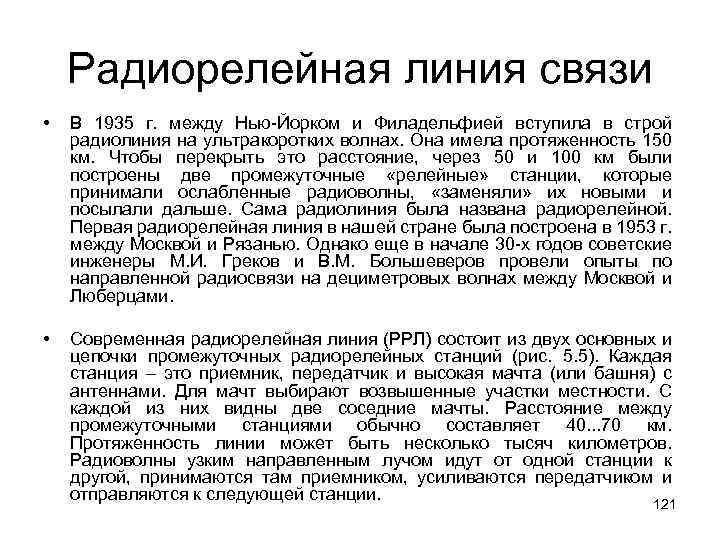 Радиорелейная линия связи

• В 1935 г. между Нью-Йорком и Филадельфией вступила в строй радиолиния на ультракоротких волнах. Она имела протяженность 150 км. Чтобы перекрыть это расстояние, через 50 и 100 км были построены две промежуточные «релейные» станции, которые принимали ослабленные радиоволны, «заменяли» их новыми и посылали дальше. Сама радиолиния была названа радиорелейной. Первая радиорелейная линия в нашей стране была построена в 1953 г. между Москвой и Рязанью. Однако еще в начале 30-х годов советские инженеры М.И. Греков и В.М. Большеверов провели опыты по направленной радиосвязи на дециметровых волнах между Москвой и Люберцами.

• Современная радиорелейная линия (РРЛ) состоит из двух основных и цепочки промежуточных радиорелейных станций (рис. 5.5). Каждая станция – это приемник, передатчик и высокая мачта (или башня) с антеннами. Для мачт выбирают возвышенные участки местности. С каждой из них видны две соседние мачты. Расстояние между промежуточными станциями обычно составляет 40...70 км. Протяженность линии может быть несколько тысяч километров. Радиоволны узким направленным лучом идут от одной станции к другой, принимаются там приемником, усиливаются передатчиком и отправляются к следующей станции.

121